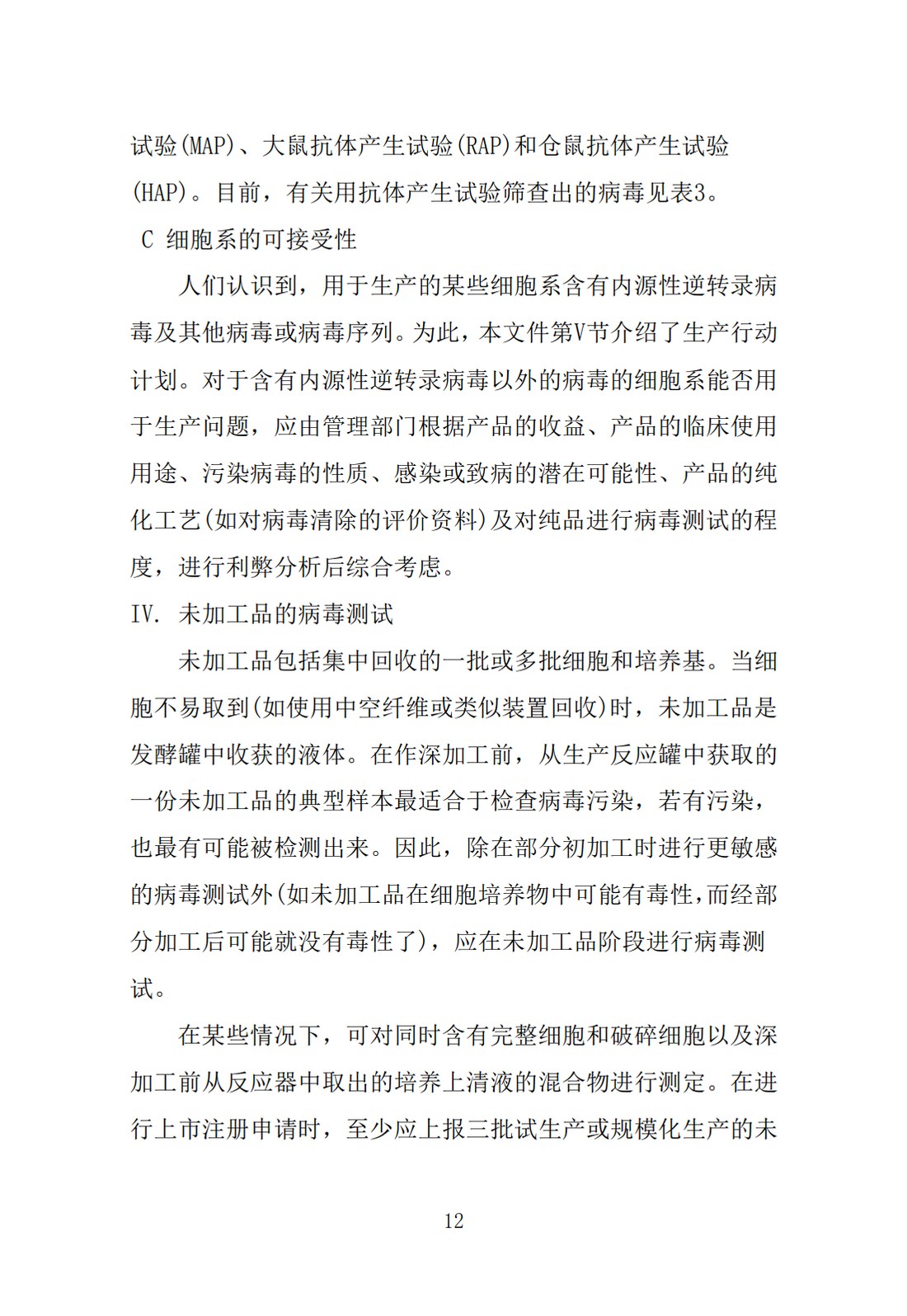 试验(MAP)、大鼠抗体产生试验(RAP)和仓鼠抗体产生试验(HAP)。目前，有关用抗体产生试验筛查出的病毒见表3。

C 细胞系的可接受性

人们认识到，用于生产的某些细胞系含有内源性逆转录病毒及其他病毒或病毒序列。为此，本文件第V节介绍了生产行动计划。对于含有内源性逆转录病毒以外的病毒的细胞系能否用于生产问题，应由管理部门根据产品的收益、产品的临床使用用途、污染病毒的性质、感染或致病的潜在可能性、产品的纯化工艺(如对病毒清除的评价资料)及对纯品进行病毒测试的程度，进行利弊分析后综合考虑。

IV. 未加工品的病毒测试

未加工品包括集中回收的一批或多批细胞和培养基。当细胞不易取到(如使用中空纤维或类似装置回收)时，未加工品是发酵罐中收获的液体。在作深加工前，从生产反应罐中获取的一份未加工品的典型样本最适合于检查病毒污染，若有污染，也最有可能被检测出来。因此，除在部分初加工时进行更敏感的病毒测试外(如未加工品在细胞培养物中可能有毒性,而经部分加工后可能就没有毒性了)，应在未加工品阶段进行病毒测试。

在某些情况下，可对同时含有完整细胞和破碎细胞以及深加工前从反应器中取出的培养上清液的混合物进行测定。在进行上市注册申请时，至少应上报三批试生产或规模化生产的未

12